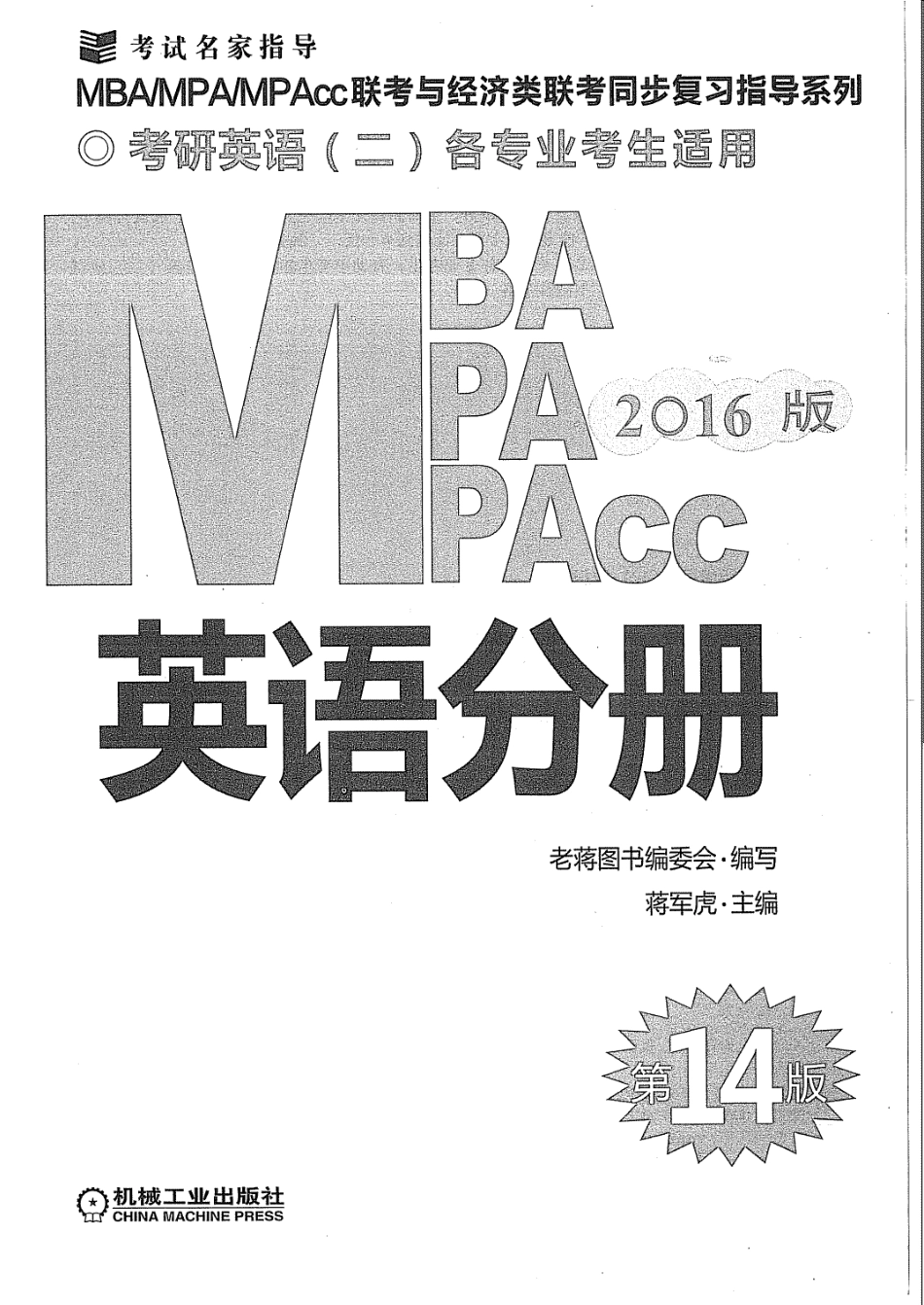 考试名家指导

MBA/MPA/MPAcc联考与经济类联考同步复习指导系列

◎ 考研英语（二）各专业考生适用

MBA
MPA
MPAcc

2016 版

英语分册

老蒋图书编委会·编写

蒋军虎·主编

第14版

机械工业出版社
CHINA MACHINE PRESS